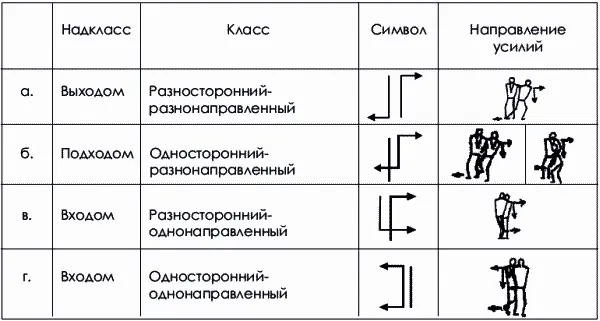 |  | Надкласс | Класс | Символ | Направление усилий |
|---|---|---|---|---|
| а. | Выходом | Разносторонний-разнонаправленный |  |  |
| б. | Подходом | Односторонний-разнонаправленный |  |  |
| в. | Входом | Разносторонний-однонаправленный |  |  |
| г. | Входом | Односторонний-однонаправленный |  |  |